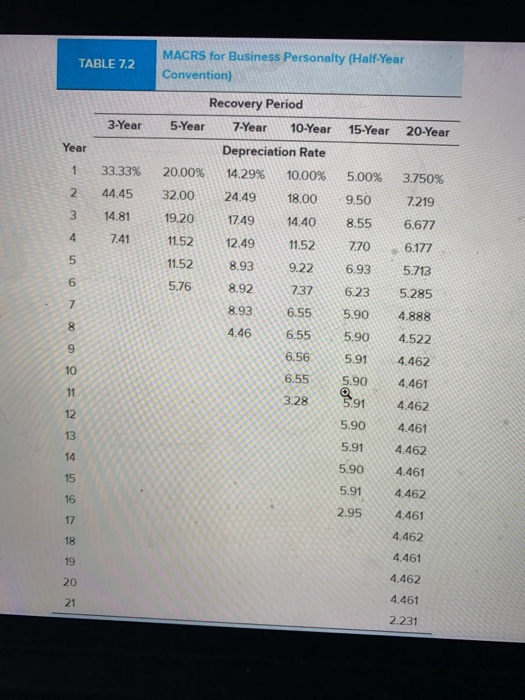 TABLE 7.2 MACRS for Business Personalty (Half-Year Convention)

| | Recovery Period | | | | | |
|---|---|---|---|---|---|---|
| | 3-Year | 5-Year | 7-Year | 10-Year | 15-Year | 20-Year |
| Year | Depreciation Rate | | | | | |
| 1 | 33.33% | 20.00% | 14.29% | 10.00% | 5.00% | 3.750% |
| 2 | 44.45 | 32.00 | 24.49 | 18.00 | 9.50 | 7.219 |
| 3 | 14.81 | 19.20 | 17.49 | 14.40 | 8.55 | 6.677 |
| 4 | 7.41 | 11.52 | 12.49 | 11.52 | 7.70 | 6.177 |
| 5 | | 11.52 | 8.93 | 9.22 | 6.93 | 5.713 |
| 6 | | 5.76 | 8.92 | 7.37 | 6.23 | 5.285 |
| 7 | | | 8.93 | 6.55 | 5.90 | 4.888 |
| 8 | | | 4.46 | 6.55 | 5.90 | 4.522 |
| 9 | | | | 6.56 | 5.91 | 4.462 |
| 10 | | | | 6.55 | 5.90 | 4.461 |
| 11 | | | | 3.28 | 5.91 | 4.462 |
| 12 | | | | | 5.90 | 4.461 |
| 13 | | | | | 5.91 | 4.462 |
| 14 | | | | | 5.90 | 4.461 |
| 15 | | | | | 5.91 | 4.462 |
| 16 | | | | | 2.95 | 4.461 |
| 17 | | | | | | 4.462 |
| 18 | | | | | | 4.461 |
| 19 | | | | | | 4.462 |
| 20 | | | | | | 4.461 |
| 21 | | | | | | 2.231 |